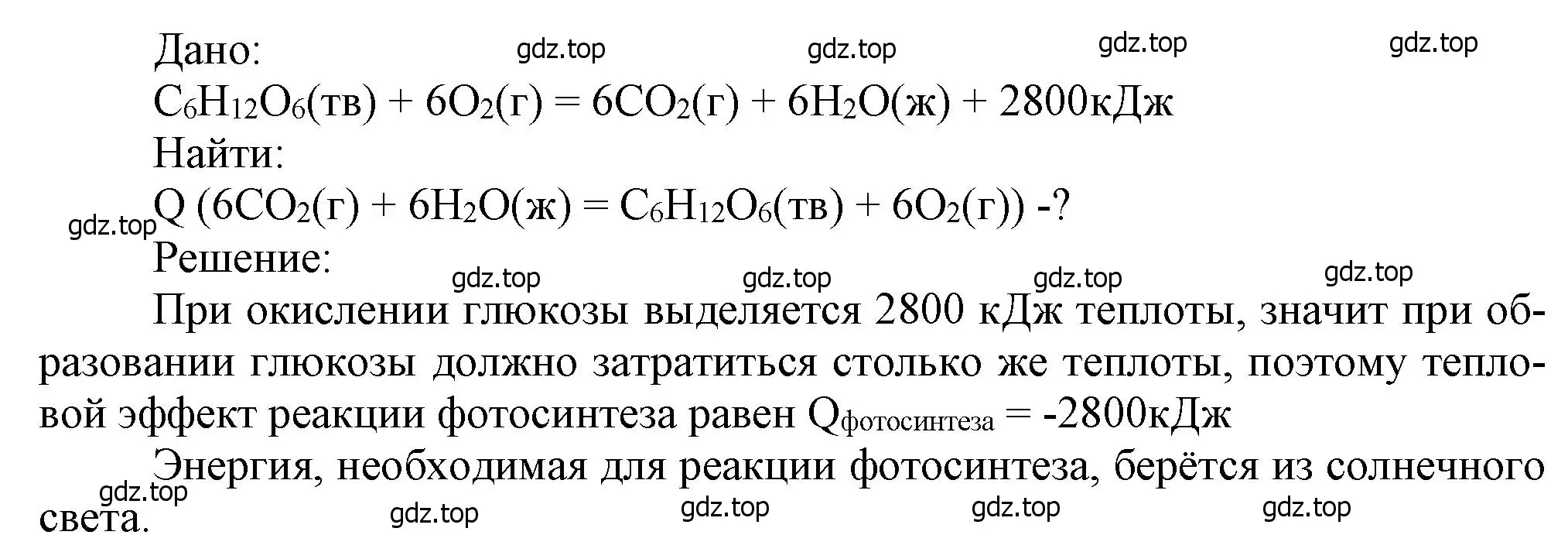 Дано: gdz.top gdz.top gdz.top gdz.top
$C_6H_{12}O_6$(тв) + $6O_2$(г) = $6CO_2$(г) + $6H_2O$(ж) + 2800кДж
Найти:
Q ($6CO_2$(г) + $6H_2O$(ж) = $C_6H_{12}O_6$(тв) + $6O_2$(г)) -?
gdz.top
Решение:
gdz.top gdz.top gdz.top gdz.top
При окислении глюкозы выделяется 2800 кДж теплоты, значит при образовании глюкозы должно затратиться столько же теплоты, поэтому тепловой эффект реакции фотосинтеза равен $Q_{фотосинтеза}$ = -2800кДж
Энергия, необходимая для реакции фотосинтеза, берётся из солнечного света.
gdz.top gdz.top gdz.top gdz.top gdz.top